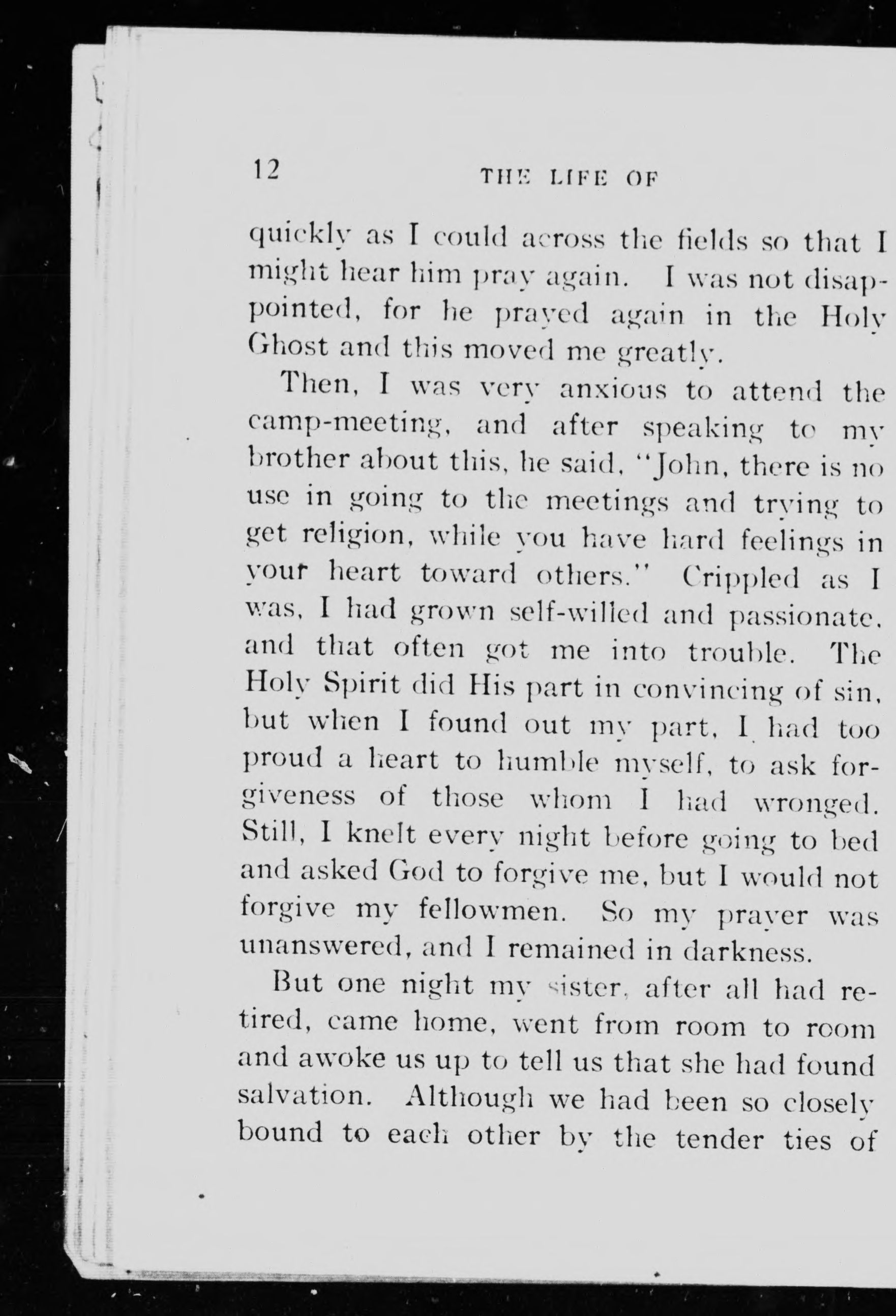 12 THE LIFE OF

quickly as I could across the fields so that I might hear him pray again. I was not disappointed, for he prayed again in the Holy Ghost and this moved me greatly.

Then, I was very anxious to attend the camp-meeting, and after speaking to my brother about this, he said, "John, there is no use in going to the meetings and trying to get religion, while you have hard feelings in your heart toward others." Crippled as I was, I had grown self-willed and passionate, and that often got me into trouble. The Holy Spirit did His part in convincing of sin, but when I found out my part, I had too proud a heart to humble myself, to ask forgiveness of those whom I had wronged. Still, I knelt every night before going to bed and asked God to forgive me, but I would not forgive my fellowmen. So my prayer was unanswered, and I remained in darkness.

But one night my sister, after all had retired, came home, went from room to room and awoke us up to tell us that she had found salvation. Although we had been so closely bound to each other by the tender ties of